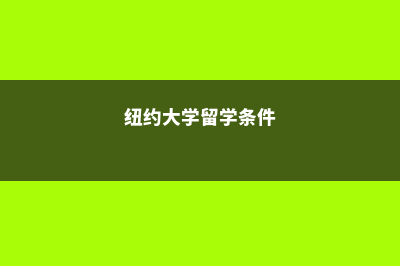 纽约大学留学条件